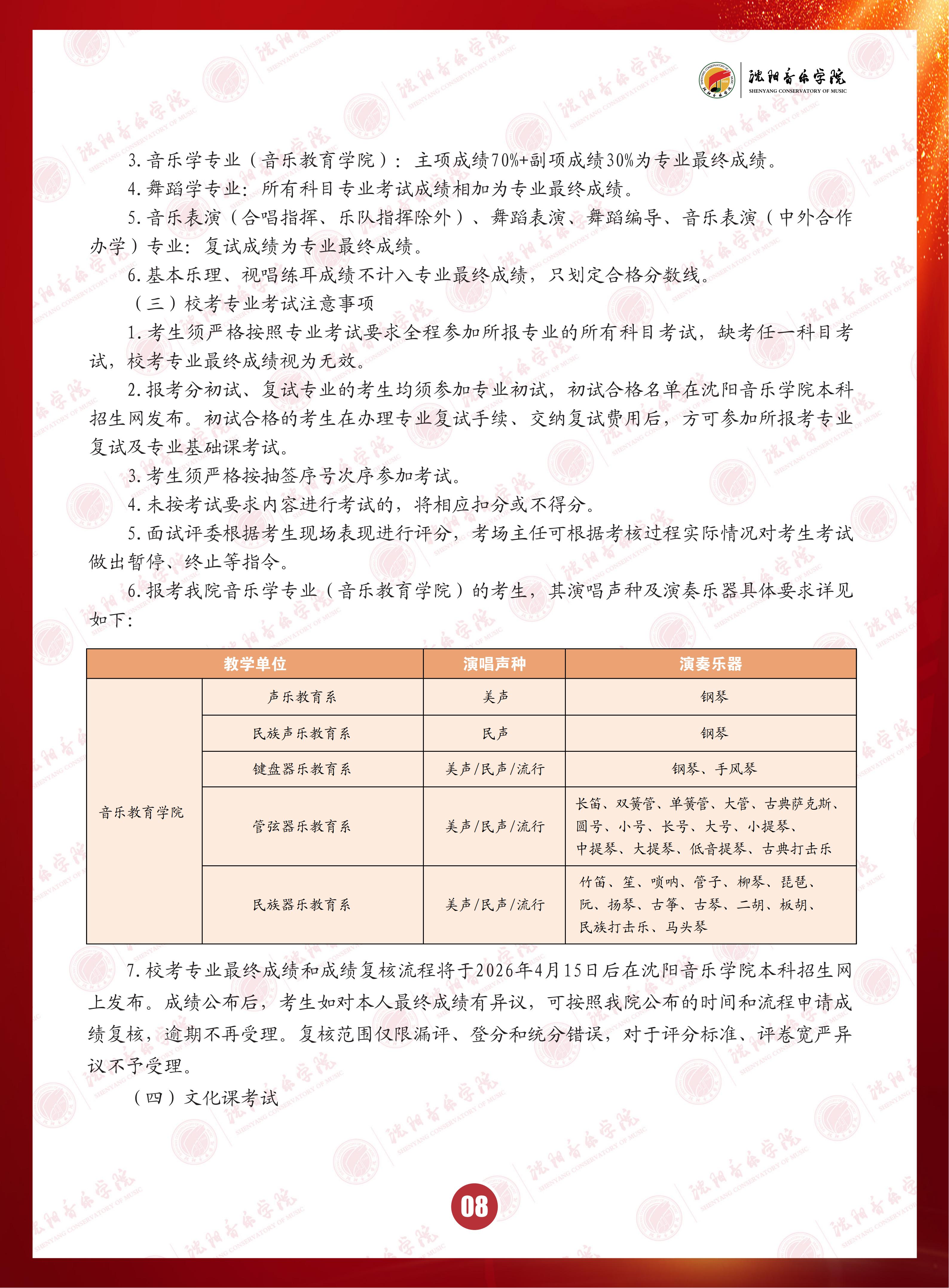 沈阳音乐学院
SHENYANG CONSERVATORY OF MUSIC

3. 音乐学专业（音乐教育学院）：主项成绩70%+副项成绩30%为专业最终成绩。

4. 舞蹈学专业：所有科目专业考试成绩相加为专业最终成绩。

5. 音乐表演（合唱指挥、乐队指挥除外）、舞蹈表演、舞蹈编导、音乐表演（中外合作办学）专业：复试成绩为专业最终成绩。

6. 基本乐理、视唱练耳成绩不计入专业最终成绩，只划定合格分数线。

（三）校考专业考试注意事项

1. 考生须严格按照专业考试要求全程参加所报专业的所有科目考试，缺考任一科目考试，校考专业最终成绩视为无效。

2. 报考分初试、复试专业的考生均须参加专业初试，初试合格名单在沈阳音乐学院本科招生网发布。初试合格的考生在办理专业复试手续、交纳复试费用后，方可参加所报考专业复试及专业基础课考试。

3. 考生须严格按抽签序号次序参加考试。

4. 未按考试要求内容进行考试的，将相应扣分或不得分。

5. 面试评委根据考生现场表现进行评分，考场主任可根据考核过程实际情况对考生考试做出暂停、终止等指令。

6. 报考我院音乐学专业（音乐教育学院）的考生，其演唱声种及演奏乐器具体要求详见如下：

| 教学单位 | | 演唱声种 | 演奏乐器 |
|---|---|---|---|
| 音乐教育学院 | 声乐教育系 | 美声 | 钢琴 |
| | 民族声乐教育系 | 民声 | 钢琴 |
| | 键盘器乐教育系 | 美声/民声/流行 | 钢琴、手风琴 |
| | 管弦器乐教育系 | 美声/民声/流行 | 长笛、双簧管、单簧管、大管、古典萨克斯、圆号、小号、长号、大号、小提琴、中提琴、大提琴、低音提琴、古典打击乐 |
| | 民族器乐教育系 | 美声/民声/流行 | 竹笛、笙、唢呐、管子、柳琴、琵琶、阮、扬琴、古筝、古琴、二胡、板胡、民族打击乐、马头琴 |

7. 校考专业最终成绩和成绩复核流程将于2026年4月15日后在沈阳音乐学院本科招生网上发布。成绩公布后，考生如对本人最终成绩有异议，可按照我院公布的时间和流程申请成绩复核，逾期不再受理。复核范围仅限漏评、登分和统分错误，对于评分标准、评卷宽严异议不予受理。

（四）文化课考试

08